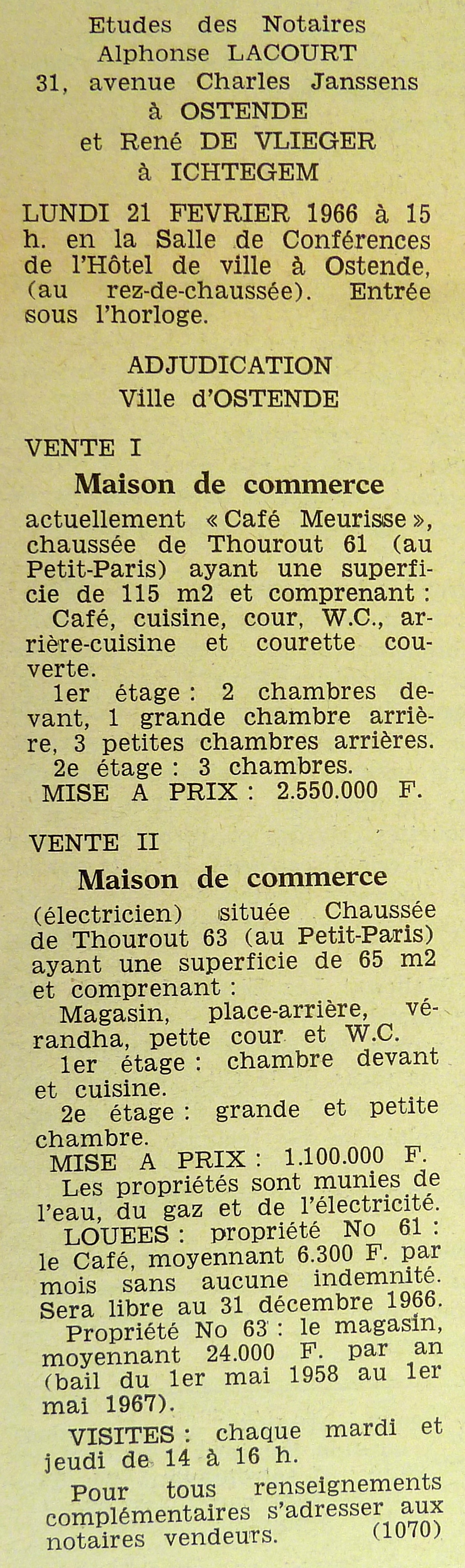 Etudes des Notaires
Alphonse LACOURT
31, avenue Charles Janssens
à OSTENDE
et René DE VLIEGER
à ICHTEGEM

LUNDI 21 FEVRIER 1966 à 15 h. en la Salle de Conférences de l'Hôtel de ville à Ostende, (au rez-de-chaussée). Entrée sous l'horloge.

ADJUDICATION
Ville d'OSTENDE

VENTE I

Maison de commerce

actuellement « Café Meurisse », chaussée de Thourout 61 (au Petit-Paris) ayant une superficie de 115 m2 et comprenant :
Café, cuisine, cour, W.C., arrière-cuisine et courette couverte.
1er étage : 2 chambres devant, 1 grande chambre arrière, 3 petites chambres arrières.
2e étage : 3 chambres.
MISE A PRIX : 2.550.000 F.

VENTE II

Maison de commerce

(électricien) située Chaussée de Thourout 63 (au Petit-Paris) ayant une superficie de 65 m2 et comprenant :
Magasin, place-arrière, vérandha, pette cour et W.C.
1er étage : chambre devant et cuisine.
2e étage : grande et petite chambre.
MISE A PRIX : 1.100.000 F.
Les propriétés sont munies de l'eau, du gaz et de l'électricité.
LOUEES : propriété No 61 : le Café, moyennant 6.300 F. par mois sans aucune indemnité. Sera libre au 31 décembre 1966.
Propriété No 63 : le magasin, moyennant 24.000 F. par an (bail du 1er mai 1958 au 1er mai 1967).
VISITES : chaque mardi et jeudi de 14 à 16 h.
Pour tous renseignements complémentaires s'adresser aux notaires vendeurs. (1070)